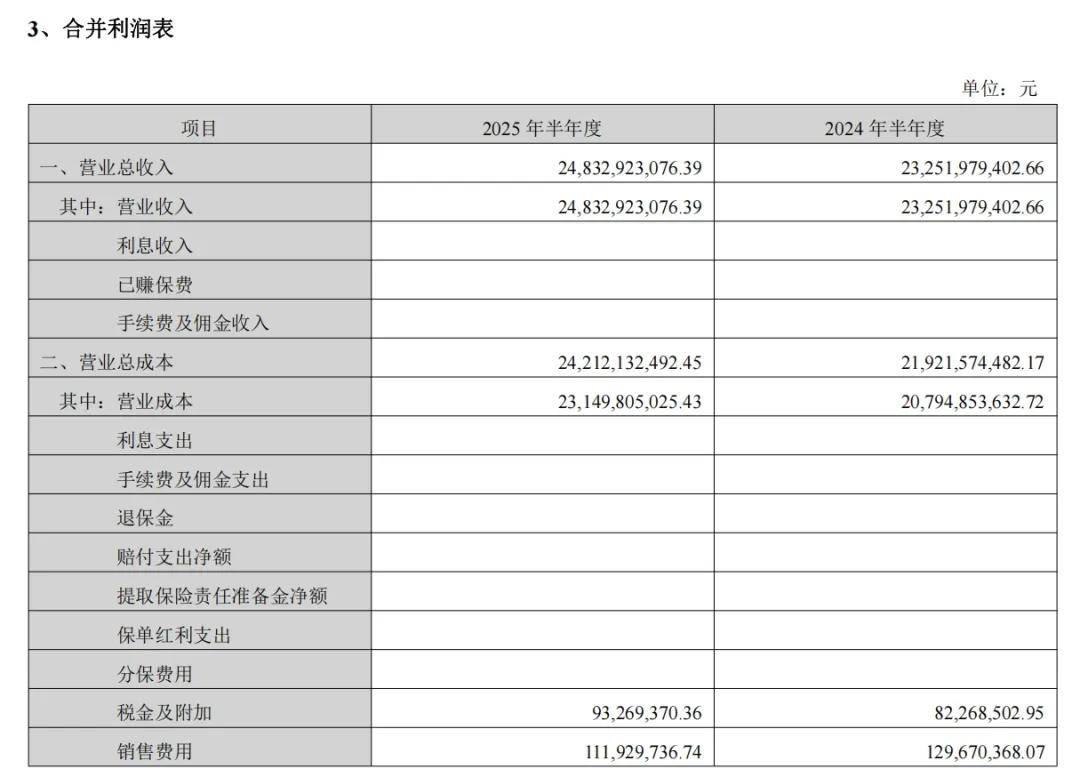 3、合并利润表

单位：元

| 项目 | 2025年半年度 | 2024年半年度 |
|---|---|---|
| 一、营业总收入 | 24,832,923,076.39 | 23,251,979,402.66 |
| 其中：营业收入 | 24,832,923,076.39 | 23,251,979,402.66 |
| 利息收入 | | |
| 已赚保费 | | |
| 手续费及佣金收入 | | |
| 二、营业总成本 | 24,212,132,492.45 | 21,921,574,482.17 |
| 其中：营业成本 | 23,149,805,025.43 | 20,794,853,632.72 |
| 利息支出 | | |
| 手续费及佣金支出 | | |
| 退保金 | | |
| 赔付支出净额 | | |
| 提取保险责任准备金净额 | | |
| 保单红利支出 | | |
| 分保费用 | | |
| 税金及附加 | 93,269,370.36 | 82,268,502.95 |
| 销售费用 | 111,929,736.74 | 129,670,368.07 |